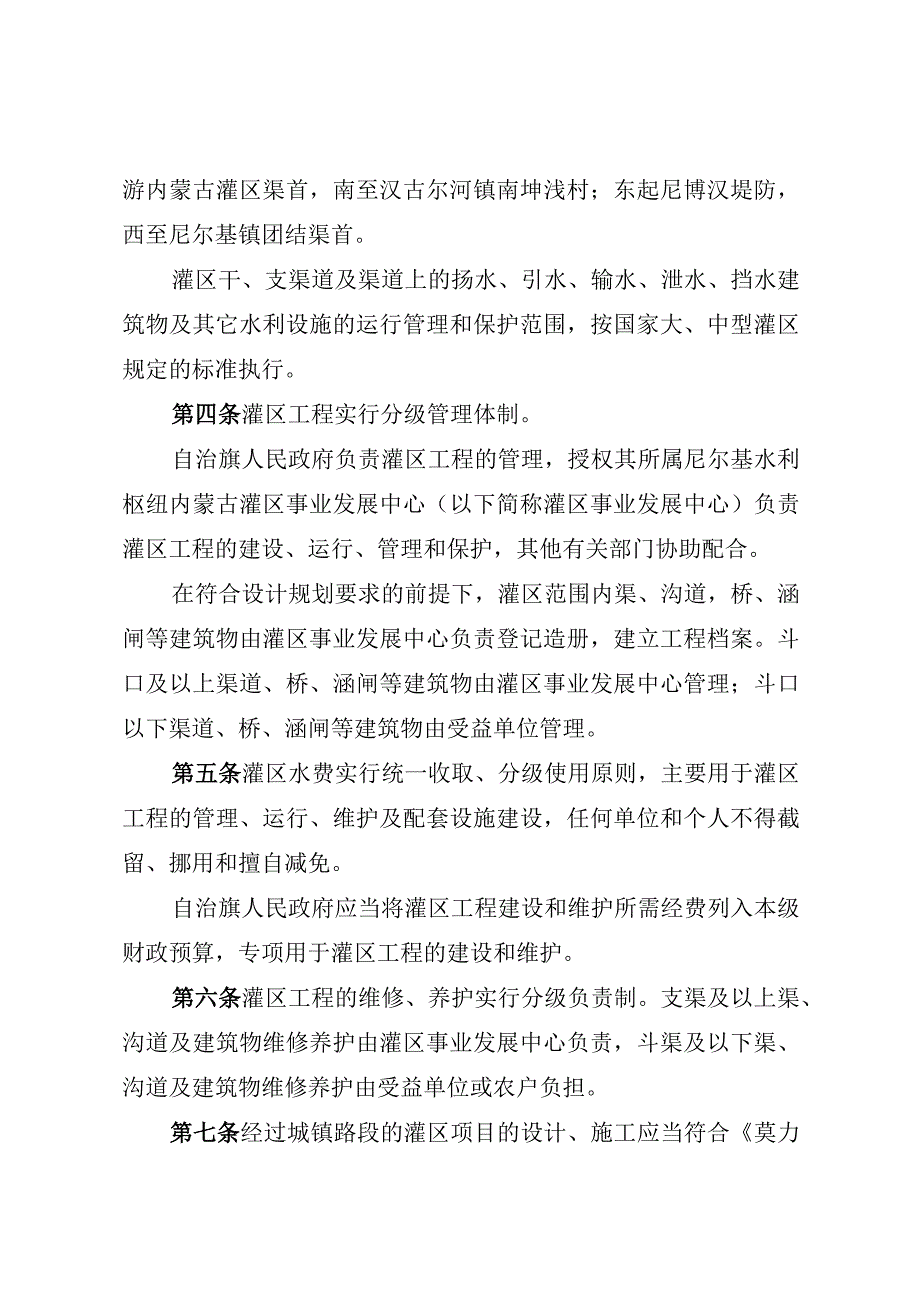 游内蒙古灌区渠首，南至汉古尔河镇南坤浅村；东起尼博汉堤防，西至尼尔基镇团结渠首。

灌区干、支渠道及渠道上的扬水、引水、输水、泄水、挡水建筑物及其它水利设施的运行管理和保护范围，按国家大、中型灌区规定的标准执行。

第四条灌区工程实行分级管理体制。

自治旗人民政府负责灌区工程的管理，授权其所属尼尔基水利枢纽内蒙古灌区事业发展中心（以下简称灌区事业发展中心）负责灌区工程的建设、运行、管理和保护，其他有关部门协助配合。

在符合设计规划要求的前提下，灌区范围内渠、沟道，桥、涵闸等建筑物由灌区事业发展中心负责登记造册，建立工程档案。斗口及以上渠道、桥、涵闸等建筑物由灌区事业发展中心管理；斗口以下渠道、桥、涵闸等建筑物由受益单位管理。

第五条灌区水费实行统一收取、分级使用原则，主要用于灌区工程的管理、运行、维护及配套设施建设，任何单位和个人不得截留、挪用和擅自减免。

自治旗人民政府应当将灌区工程建设和维护所需经费列入本级财政预算，专项用于灌区工程的建设和维护。

第六条灌区工程的维修、养护实行分级负责制。支渠及以上渠、沟道及建筑物维修养护由灌区事业发展中心负责，斗渠及以下渠、沟道及建筑物维修养护由受益单位或农户负担。

第七条经过城镇路段的灌区项目的设计、施工应当符合《莫力